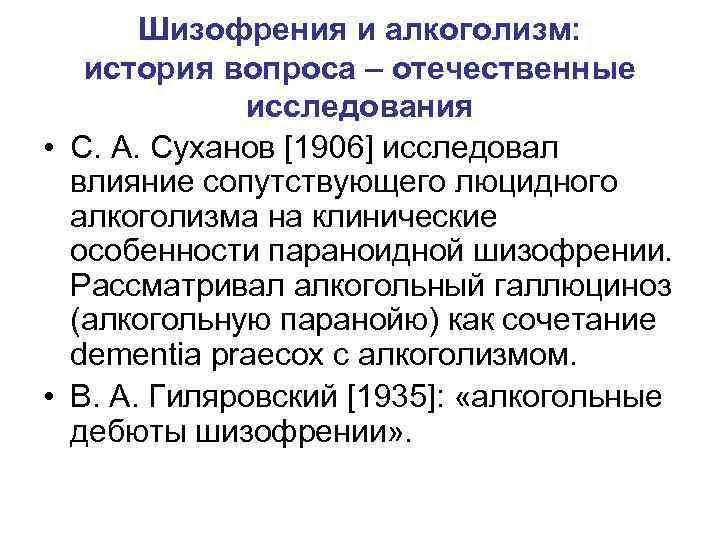 Шизофрения и алкоголизм: история вопроса – отечественные исследования

• С. А. Суханов [1906] исследовал влияние сопутствующего люцидного алкоголизма на клинические особенности параноидной шизофрении. Рассматривал алкогольный галлюциноз (алкогольную паранойю) как сочетание dementia praecox с алкоголизмом.

• В. А. Гиляровский [1935]: «алкогольные дебюты шизофрении».